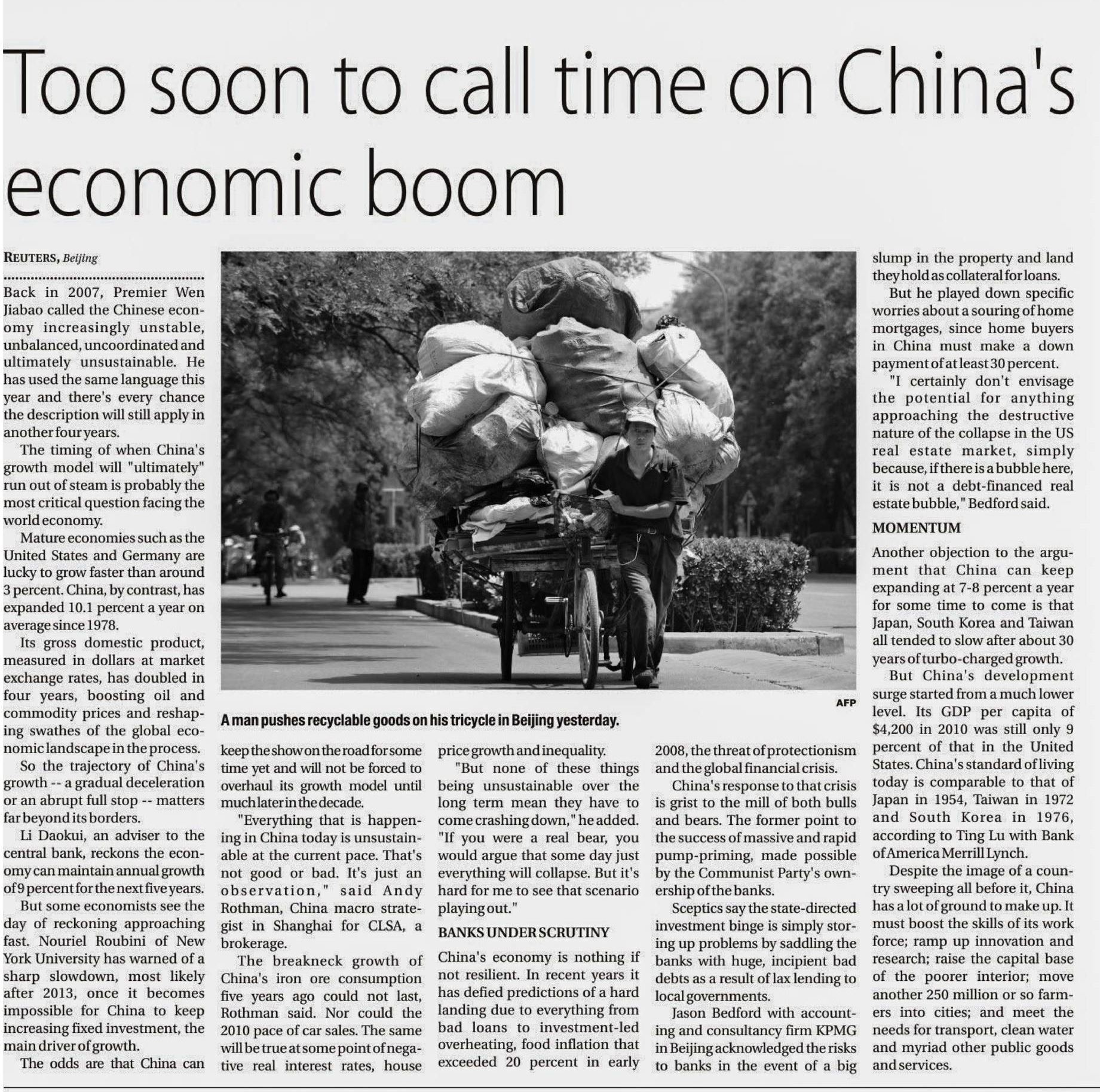 Too soon to call time on China's economic boom

REUTERS, Beijing

Back in 2007, Premier Wen Jiabao called the Chinese economy increasingly unstable, unbalanced, uncoordinated and ultimately unsustainable. He has used the same language this year and there's every chance the description will still apply in another four years.

The timing of when China's growth model will "ultimately" run out of steam is probably the most critical question facing the world economy.

Mature economies such as the United States and Germany are lucky to grow faster than around 3 percent. China, by contrast, has expanded 10.1 percent a year on average since 1978.

Its gross domestic product, measured in dollars at market exchange rates, has doubled in four years, boosting oil and commodity prices and reshaping swathes of the global economic landscape in the process.

So the trajectory of China's growth -- a gradual deceleration or an abrupt full stop -- matters far beyond its borders.

Li Daokui, an adviser to the central bank, reckons the economy can maintain annual growth of 9 percent for the next five years.

But some economists see the day of reckoning approaching fast. Nouriel Roubini of New York University has warned of a sharp slowdown, most likely after 2013, once it becomes impossible for China to keep increasing fixed investment, the main driver of growth.

The odds are that China can keep the show on the road for some time yet and will not be forced to overhaul its growth model until much later in the decade.

"Everything that is happening in China today is unsustainable at the current pace. That's not good or bad. It's just an observation," said Andy Rothman, China macro strategist in Shanghai for CLSA, a brokerage.

The breakneck growth of China's iron ore consumption five years ago could not last, Rothman said. Nor could the 2010 pace of car sales. The same will be true at some point of negative real interest rates, house price growth and inequality.

"But none of these things being unsustainable over the long term mean they have to come crashing down," he added. "If you were a real bear, you would argue that some day just everything will collapse. But it's hard for me to see that scenario playing out."

BANKS UNDER SCRUTINY

China's economy is nothing if not resilient. In recent years it has defied predictions of a hard landing due to everything from bad loans to investment-led overheating, food inflation that exceeded 20 percent in early 2008, the threat of protectionism and the global financial crisis.

China's response to that crisis is grist to the mill of both bulls and bears. The former point to the success of massive and rapid pump-priming, made possible by the Communist Party's ownership of the banks.

Sceptics say the state-directed investment binge is simply storing up problems by saddling the banks with huge, incipient bad debts as a result of lax lending to local governments.

Jason Bedford with accounting and consultancy firm KPMG in Beijing acknowledged the risks to banks in the event of a big slump in the property and land they hold as collateral for loans.

But he played down specific worries about a souring of home mortgages, since home buyers in China must make a down payment of at least 30 percent.

"I certainly don't envisage the potential for anything approaching the destructive nature of the collapse in the US real estate market, simply because, if there is a bubble here, it is not a debt-financed real estate bubble," Bedford said.

MOMENTUM

Another objection to the argument that China can keep expanding at 7-8 percent a year for some time to come is that Japan, South Korea and Taiwan all tended to slow after about 30 years of turbo-charged growth.

But China's development surge started from a much lower level. Its GDP per capita of $4,200 in 2010 was still only 9 percent of that in the United States. China's standard of living today is comparable to that of Japan in 1954, Taiwan in 1972 and South Korea in 1976, according to Ting Lu with Bank of America Merrill Lynch.

Despite the image of a country sweeping all before it, China has a lot of ground to make up. It must boost the skills of its work force; ramp up innovation and research; raise the capital base of the poorer interior; move another 250 million or so farmers into cities; and meet the needs for transport, clean water and myriad other public goods and services.

AFP

A man pushes recyclable goods on his tricycle in Beijing yesterday.